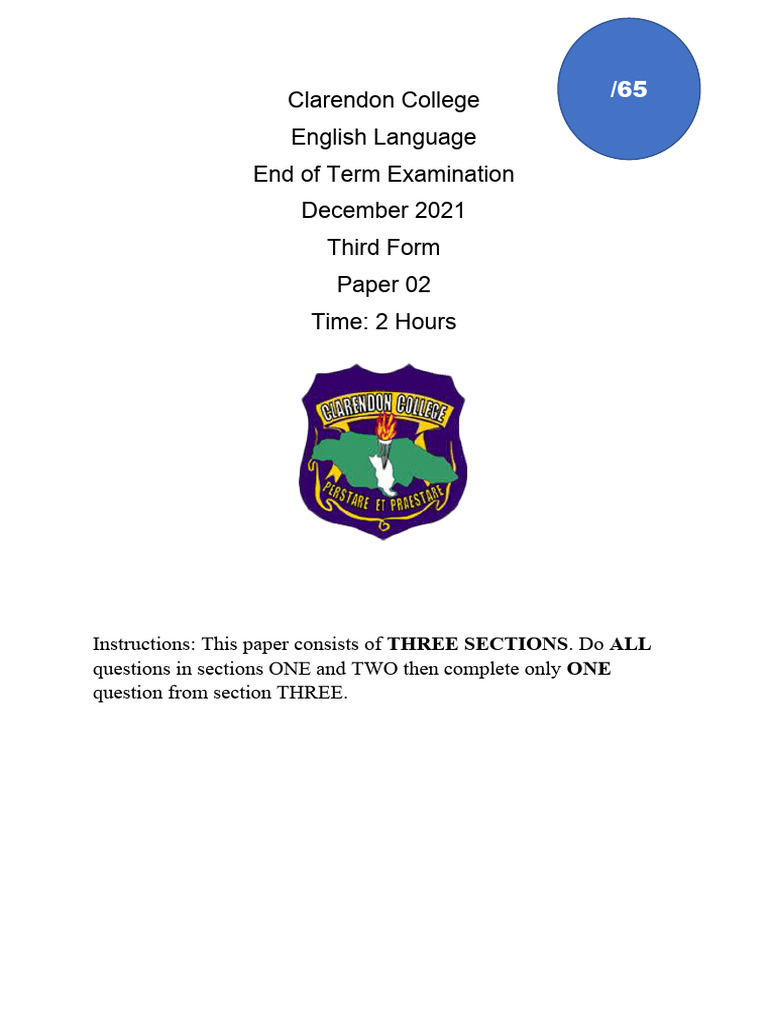 /65

Clarendon College
English Language
End of Term Examination
December 2021
Third Form
Paper 02
Time: 2 Hours

CLARENDON COLLEGE
PERSTARE ET PRAESTARE

Instructions: This paper consists of THREE SECTIONS. Do ALL questions in sections ONE and TWO then complete only ONE question from section THREE.